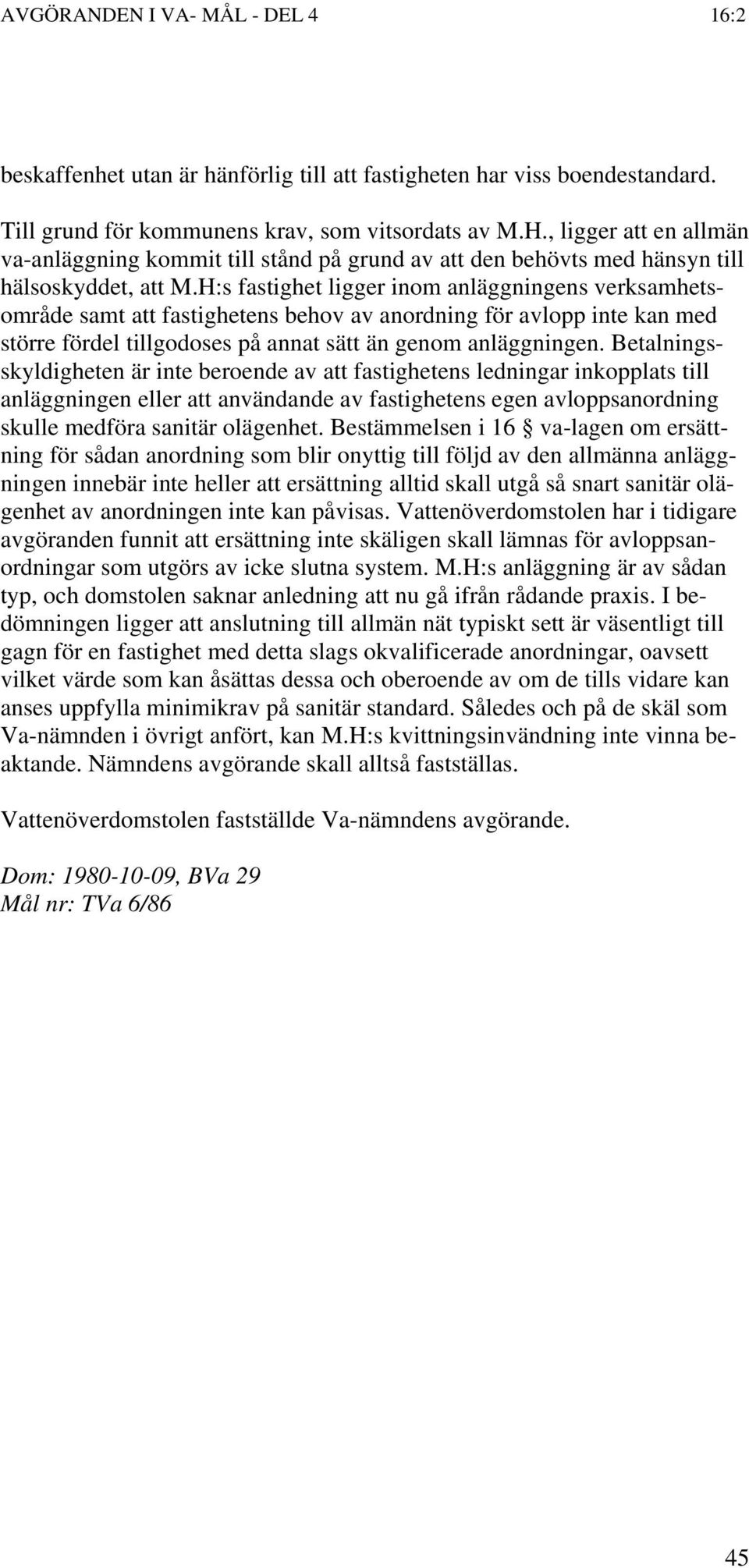 AVGÖRANDEN I VA- MÅL - DEL 4 16:2

beskaffenhet utan är hänförlig till att fastigheten har viss boendestandard.

Till grund för kommunens krav, som vitsordats av M.H., ligger att en allmän va-anläggning kommit till stånd på grund av att den behövts med hänsyn till hälsoskyddet, att M.H:s fastighet ligger inom anläggningens verksamhetsområde samt att fastighetens behov av anordning för avlopp inte kan med större fördel tillgodoses på annat sätt än genom anläggningen. Betalningsskyldigheten är inte beroende av att fastighetens ledningar inkopplats till anläggningen eller att användande av fastighetens egen avloppsanordning skulle medföra sanitär olägenhet. Bestämmelsen i 16 § va-lagen om ersättning för sådan anordning som blir onyttig till följd av den allmänna anläggningen innebär inte heller att ersättning alltid skall utgå så snart sanitär olägenhet av anordningen inte kan påvisas. Vattenöverdomstolen har i tidigare avgöranden funnit att ersättning inte skäligen skall lämnas för avloppsanordningar som utgörs av icke slutna system. M.H:s anläggning är av sådan typ, och domstolen saknar anledning att nu gå ifrån rådande praxis. I bedömningen ligger att anslutning till allmän nät typiskt sett är väsentligt till gagn för en fastighet med detta slags okvalificerade anordningar, oavsett vilket värde som kan åsättas dessa och oberoende av om de tills vidare kan anses uppfylla minimikrav på sanitär standard. Således och på de skäl som Va-nämnden i övrigt anfört, kan M.H:s kvittningsinvändning inte vinna beaktande. Nämndens avgörande skall alltså fastställas.

Vattenöverdomstolen fastställde Va-nämndens avgörande.

Dom: 1980-10-09, BVa 29
Mål nr: TVa 6/86

45